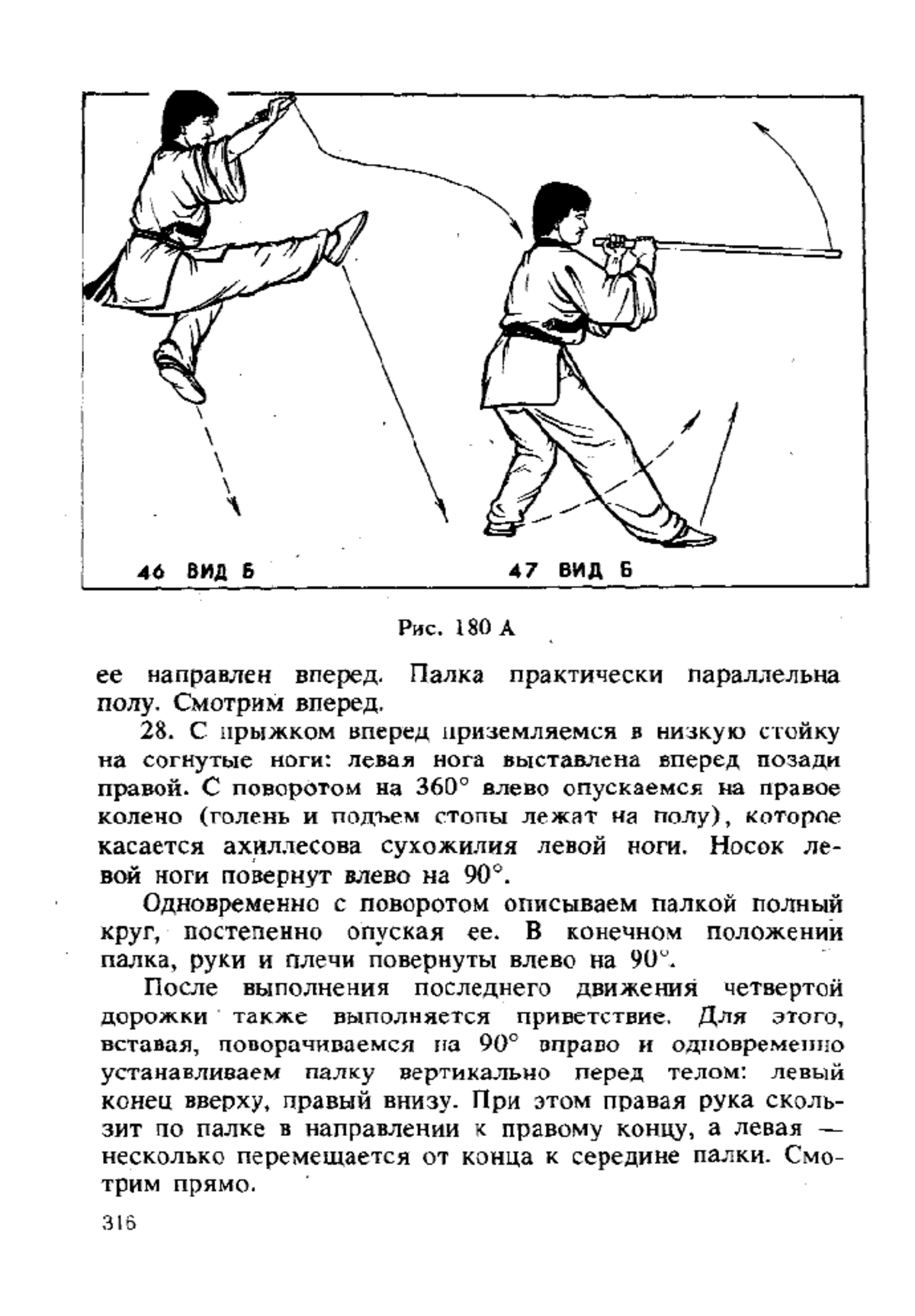 46 ВИД Б

47 ВИД Б

Рис. 180 А

ее направлен вперед. Палка практически параллельна полу. Смотрим вперед.

28. С прыжком вперед приземляемся в низкую стойку на согнутые ноги: левая нога выставлена вперед позади правой. С поворотом на 360° влево опускаемся на правое колено (голень и подъем стопы лежат на полу), которое касается ахиллесова сухожилия левой ноги. Носок левой ноги повернут влево на 90°.

Одновременно с поворотом описываем палкой полный круг, постепенно опуская ее. В конечном положении палка, руки и плечи повернуты влево на 90°.

После выполнения последнего движения четвертой дорожки также выполняется приветствие. Для этого, вставая, поворачиваемся на 90° вправо и одновременно устанавливаем палку вертикально перед телом: левый конец вверху, правый внизу. При этом правая рука скользит по палке в направлении к правому концу, а левая — несколько перемещается от конца к середине палки. Смотрим прямо.

316